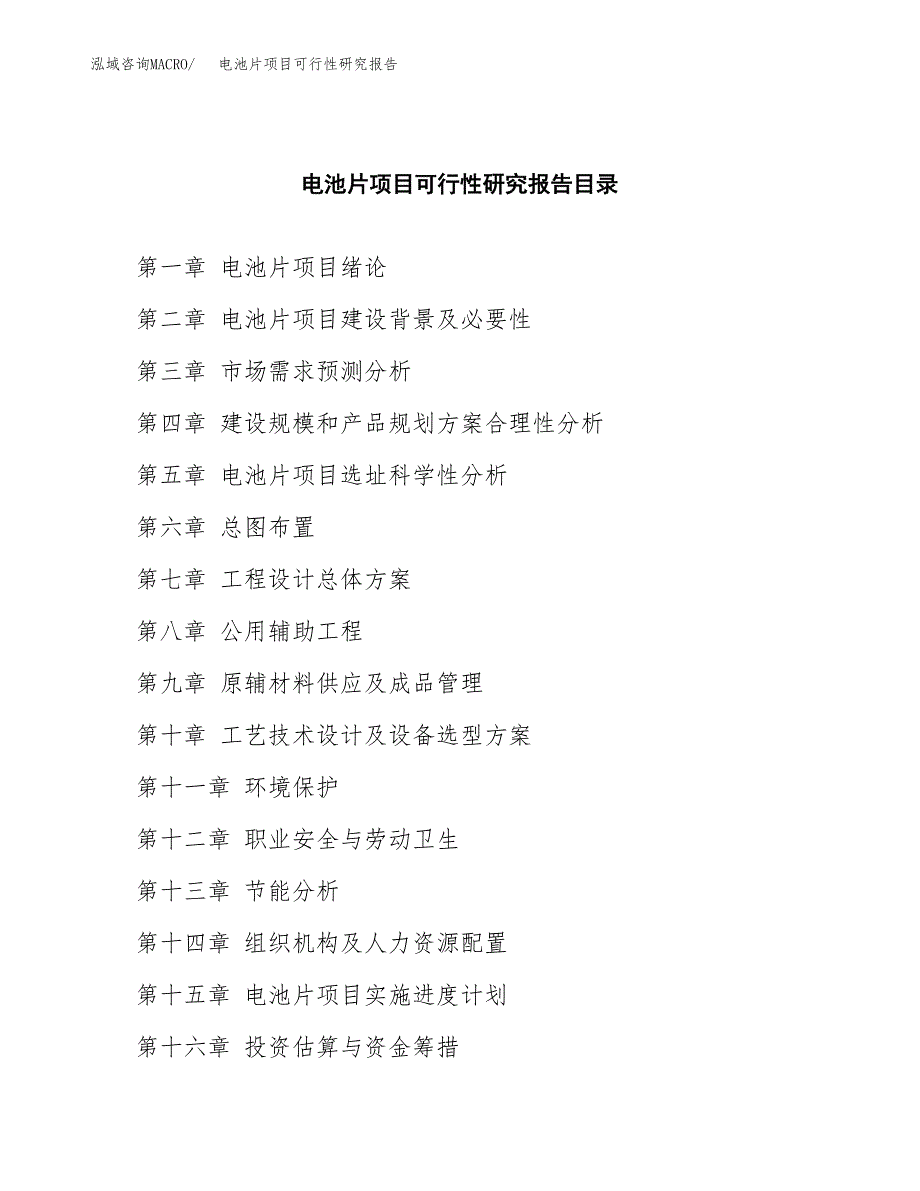 泓域咨询MACRO/ 电池片项目可行性研究报告

电池片项目可行性研究报告目录

第一章 电池片项目绪论

第二章 电池片项目建设背景及必要性

第三章 市场需求预测分析

第四章 建设规模和产品规划方案合理性分析

第五章 电池片项目选址科学性分析

第六章 总图布置

第七章 工程设计总体方案

第八章 公用辅助工程

第九章 原辅材料供应及成品管理

第十章 工艺技术设计及设备选型方案

第十一章 环境保护

第十二章 职业安全与劳动卫生

第十三章 节能分析

第十四章 组织机构及人力资源配置

第十五章 电池片项目实施进度计划

第十六章 投资估算与资金筹措